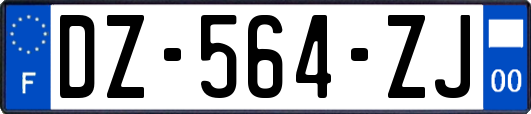 F

DZ-564-ZJ

00